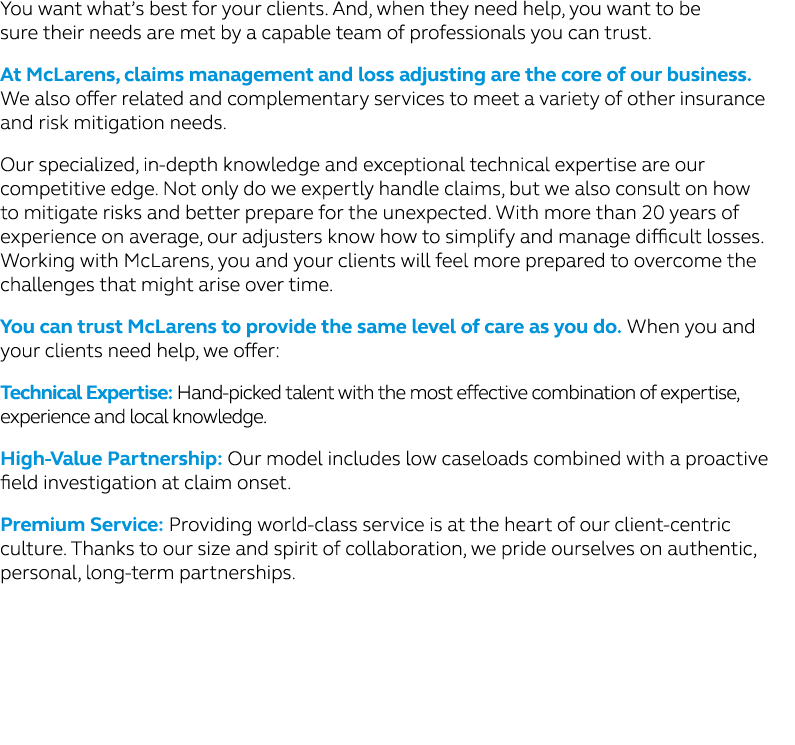 You want what's best for your clients. And, when they need help, you want to be sure their needs are met by a capable team of professionals you can trust.

At McLarens, claims management and loss adjusting are the core of our business. We also offer related and complementary services to meet a variety of other insurance and risk mitigation needs.

Our specialized, in-depth knowledge and exceptional technical expertise are our competitive edge. Not only do we expertly handle claims, but we also consult on how to mitigate risks and better prepare for the unexpected. With more than 20 years of experience on average, our adjusters know how to simplify and manage difficult losses. Working with McLarens, you and your clients will feel more prepared to overcome the challenges that might arise over time.

You can trust McLarens to provide the same level of care as you do. When you and your clients need help, we offer:

Technical Expertise: Hand-picked talent with the most effective combination of expertise, experience and local knowledge.

High-Value Partnership: Our model includes low caseloads combined with a proactive field investigation at claim onset.

Premium Service: Providing world-class service is at the heart of our client-centric culture. Thanks to our size and spirit of collaboration, we pride ourselves on authentic, personal, long-term partnerships.